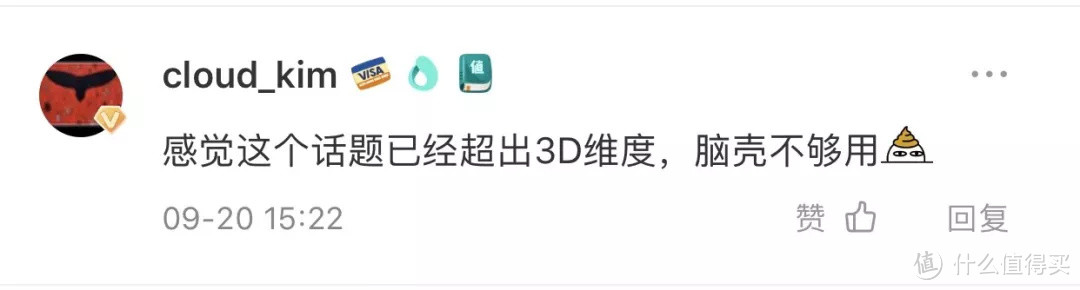 cloud_kim VISA 值

感觉这个话题已经超出3D维度，脑壳不够用

09-20 15:22

赞

回复

值 什么值得买